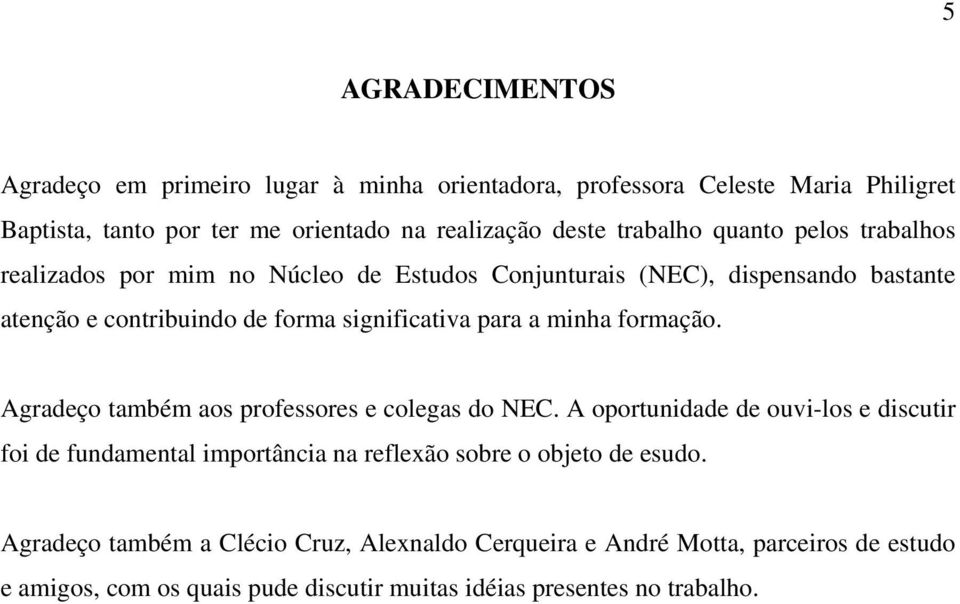 5

AGRADECIMENTOS

Agradeço em primeiro lugar à minha orientadora, professora Celeste Maria Philigret Baptista, tanto por ter me orientado na realização deste trabalho quanto pelos trabalhos realizados por mim no Núcleo de Estudos Conjunturais (NEC), dispensando bastante atenção e contribuindo de forma significativa para a minha formação.

Agradeço também aos professores e colegas do NEC. A oportunidade de ouvi-los e discutir foi de fundamental importância na reflexão sobre o objeto de esudo.

Agradeço também a Clécio Cruz, Alexnaldo Cerqueira e André Motta, parceiros de estudo e amigos, com os quais pude discutir muitas idéias presentes no trabalho.